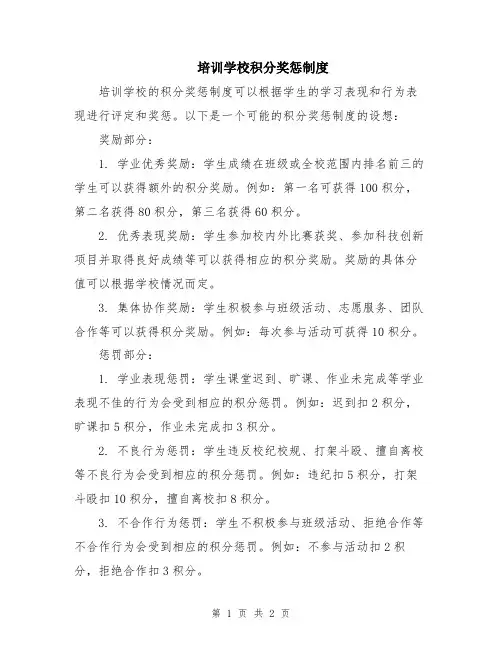 培训学校积分奖惩制度

培训学校的积分奖惩制度可以根据学生的学习表现和行为表现进行评定和奖惩。以下是一个可能的积分奖惩制度的设想：

奖励部分：

1. 学业优秀奖励：学生成绩在班级或全校范围内排名前三的学生可以获得额外的积分奖励。例如：第一名可获得100积分，第二名获得80积分，第三名获得60积分。

2. 优秀表现奖励：学生参加校内外比赛获奖、参加科技创新项目并取得良好成绩等可以获得相应的积分奖励。奖励的具体分值可以根据学校情况而定。

3. 集体协作奖励：学生积极参与班级活动、志愿服务、团队合作等可以获得积分奖励。例如：每次参与活动可获得10积分。

惩罚部分：

1. 学业表现惩罚：学生课堂迟到、旷课、作业未完成等学业表现不佳的行为会受到相应的积分惩罚。例如：迟到扣2积分，旷课扣5积分，作业未完成扣3积分。

2. 不良行为惩罚：学生违反校纪校规、打架斗殴、擅自离校等不良行为会受到相应的积分惩罚。例如：违纪扣5积分，打架斗殴扣10积分，擅自离校扣8积分。

3. 不合作行为惩罚：学生不积极参与班级活动、拒绝合作等不合作行为会受到相应的积分惩罚。例如：不参与活动扣2积分，拒绝合作扣3积分。

第 1 页 共 2 页